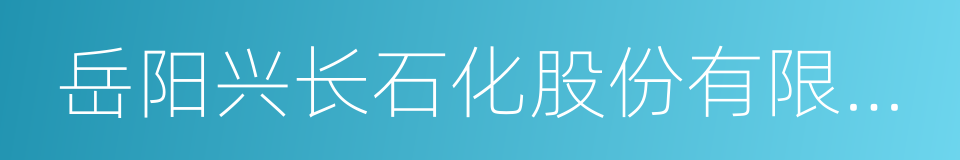 岳阳兴长石化股份有限...